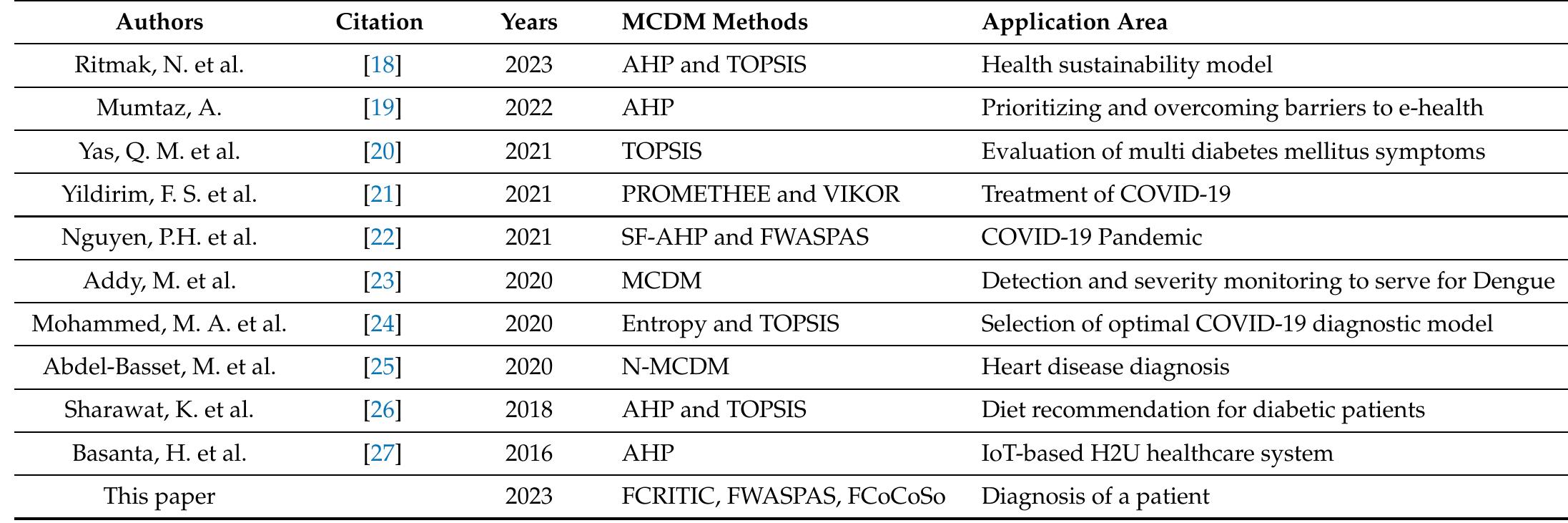 | Authors | Citation | Years | MCDM Methods | Application Area |
|---|---|---|---|---|
| Ritmak, N. et al. | [18] | 2023 | AHP and TOPSIS | Health sustainability model |
| Mumtaz, A. | [19] | 2022 | AHP | Prioritizing and overcoming barriers to e-health |
| Yas, Q. M. et al. | [20] | 2021 | TOPSIS | Evaluation of multi diabetes mellitus symptoms |
| Yildirim, F. S. et al. | [21] | 2021 | PROMETHEE and VIKOR | Treatment of COVID-19 |
| Nguyen, P.H. et al. | [22] | 2021 | SF-AHP and FWASPAS | COVID-19 Pandemic |
| Addy, M. et al. | [23] | 2020 | MCDM | Detection and severity monitoring to serve for Dengue |
| Mohammed, M. A. et al. | [24] | 2020 | Entropy and TOPSIS | Selection of optimal COVID-19 diagnostic model |
| Abdel-Basset, M. et al. | [25] | 2020 | N-MCDM | Heart disease diagnosis |
| Sharawat, K. et al. | [26] | 2018 | AHP and TOPSIS | Diet recommendation for diabetic patients |
| Basanta, H. et al. | [27] | 2016 | AHP | IoT-based H2U healthcare system |
| This paper | | 2023 | FCRITIC, FWASPAS, FCoCoSo | Diagnosis of a patient |